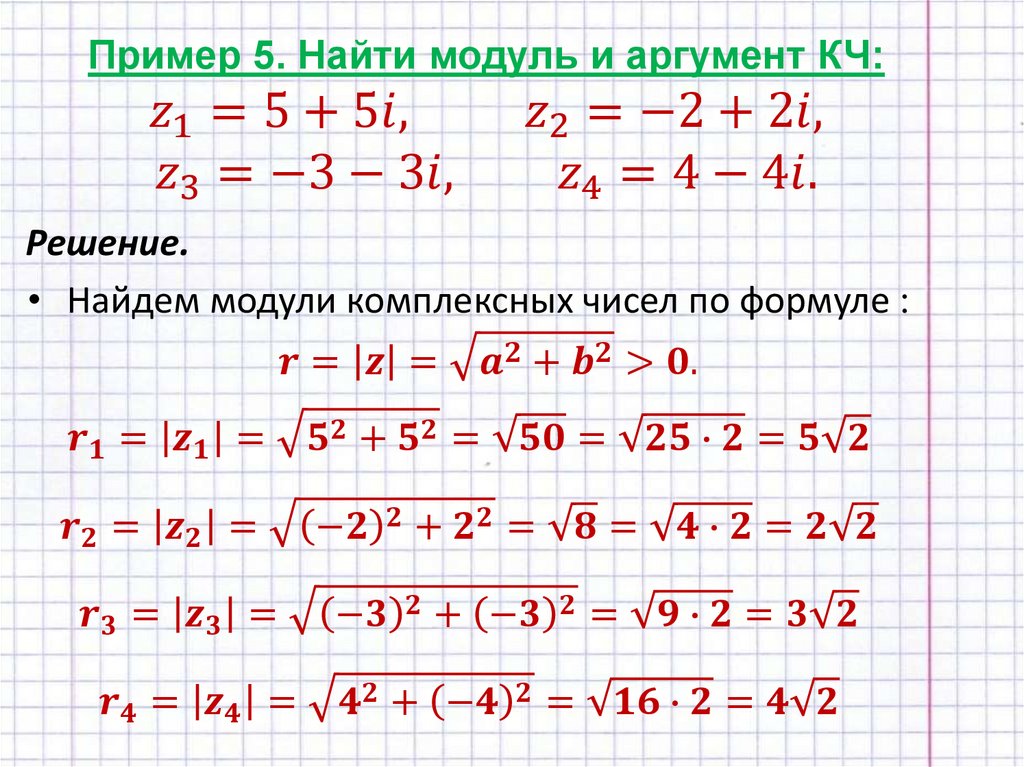 Пример 5. Найти модуль и аргумент КЧ:

$z_1 = 5 + 5i,$ $z_2 = -2 + 2i,$
$z_3 = -3 - 3i,$ $z_4 = 4 - 4i.$

Решение.

• Найдем модули комплексных чисел по формуле :

$r = |z| = \sqrt{a^2 + b^2} > 0.$

$r_1 = |z_1| = \sqrt{5^2 + 5^2} = \sqrt{50} = \sqrt{25 \cdot 2} = 5\sqrt{2}$

$r_2 = |z_2| = \sqrt{(-2)^2 + 2^2} = \sqrt{8} = \sqrt{4 \cdot 2} = 2\sqrt{2}$

$r_3 = |z_3| = \sqrt{(-3)^2 + (-3)^2} = \sqrt{9 \cdot 2} = 3\sqrt{2}$

$r_4 = |z_4| = \sqrt{4^2 + (-4)^2} = \sqrt{16 \cdot 2} = 4\sqrt{2}$